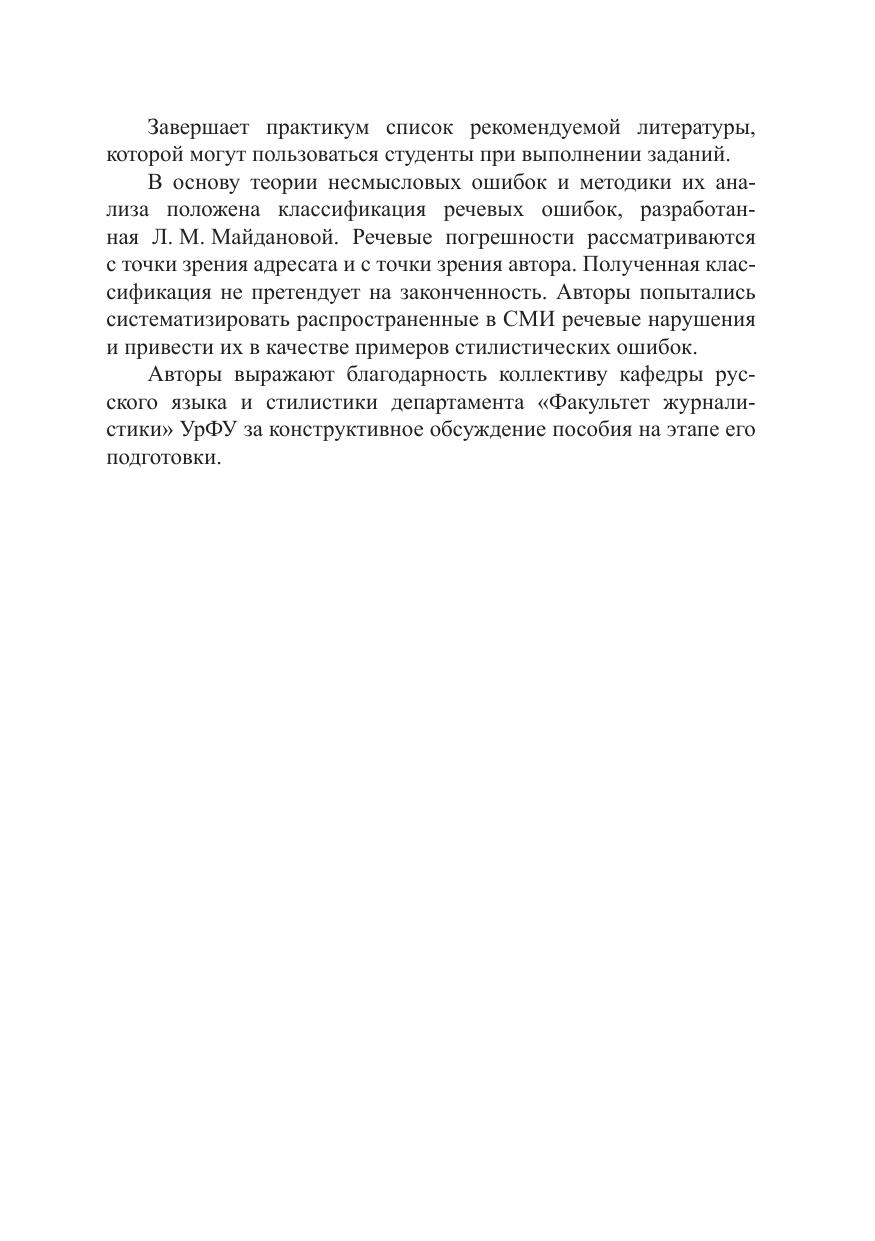 Завершает практикум список рекомендуемой литературы, которой могут пользоваться студенты при выполнении заданий.

В основу теории несмысловых ошибок и методики их анализа положена классификация речевых ошибок, разработанная Л. М. Майдановой. Речевые погрешности рассматриваются с точки зрения адресата и с точки зрения автора. Полученная классификация не претендует на законченность. Авторы попытались систематизировать распространенные в СМИ речевые нарушения и привести их в качестве примеров стилистических ошибок.

Авторы выражают благодарность коллективу кафедры русского языка и стилистики департамента «Факультет журналистики» УрФУ за конструктивное обсуждение пособия на этапе его подготовки.